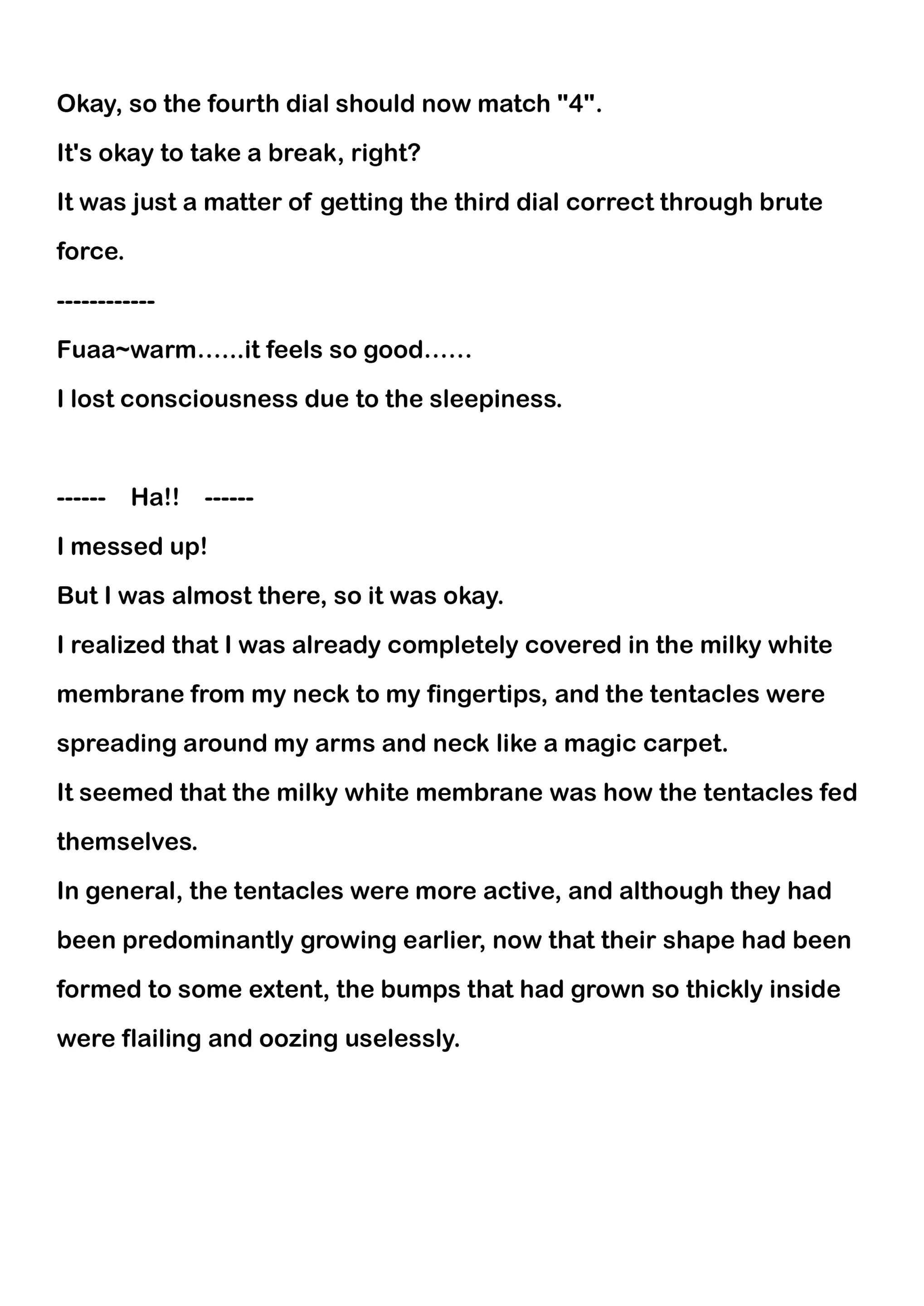 Okay, so the fourth dial should now match "4".
It's okay to take a break, right?
It was just a matter of getting the third dial correct through brute force.
------------
Fuaa~warm……it feels so good……
I lost consciousness due to the sleepiness.

------ Ha!! ------
I messed up!
But I was almost there, so it was okay.
I realized that I was already completely covered in the milky white membrane from my neck to my fingertips, and the tentacles were spreading around my arms and neck like a magic carpet.
It seemed that the milky white membrane was how the tentacles fed themselves.
In general, the tentacles were more active, and although they had been predominantly growing earlier, now that their shape had been formed to some extent, the bumps that had grown so thickly inside were flailing and oozing uselessly.